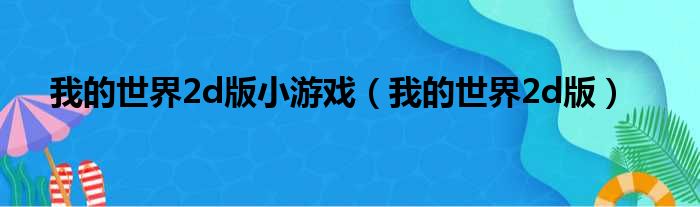 我的世界2d版小游戏（我的世界2d版）